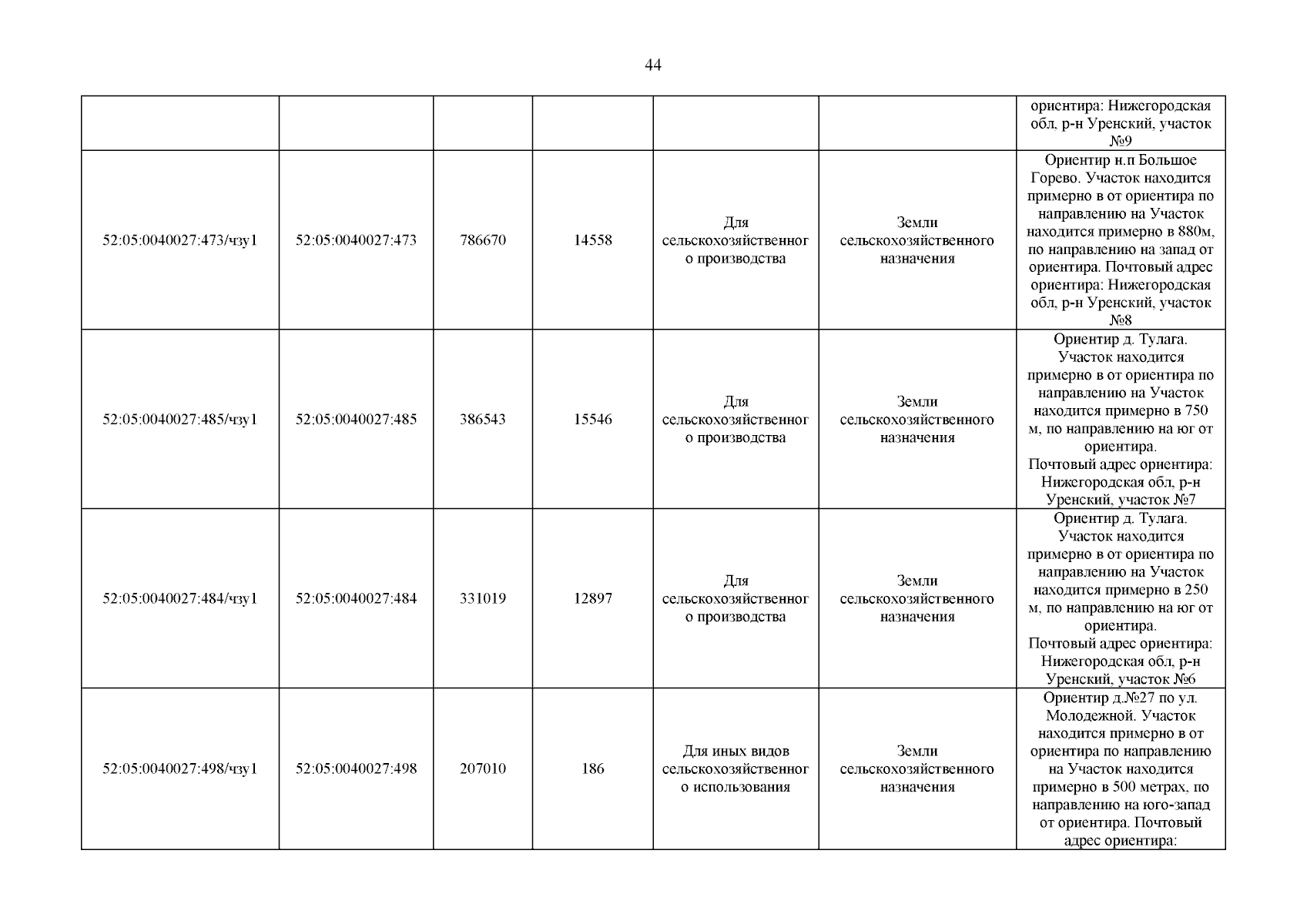 44

| | | | | | | |
|---|---|---|---|---|---|---|
| | | | | | | ориентира: Нижегородская обл, р-н Уренский, участок №9 |
| 52:05:0040027:473/чзу1 | 52:05:0040027:473 | 786670 | 14558 | Для сельскохозяйственного производства | Земли сельскохозяйственного назначения | Ориентир н.п Большое Горево. Участок находится примерно в от ориентира по направлению на Участок находится примерно в 880м, по направлению на запад от ориентира. Почтовый адрес ориентира: Нижегородская обл, р-н Уренский, участок №8 |
| 52:05:0040027:485/чзу1 | 52:05:0040027:485 | 386543 | 15546 | Для сельскохозяйственного производства | Земли сельскохозяйственного назначения | Ориентир д. Тулага. Участок находится примерно в от ориентира по направлению на Участок находится примерно в 750 м, по направлению на юг от ориентира. Почтовый адрес ориентира: Нижегородская обл, р-н Уренский, участок №7 |
| 52:05:0040027:484/чзу1 | 52:05:0040027:484 | 331019 | 12897 | Для сельскохозяйственного производства | Земли сельскохозяйственного назначения | Ориентир д. Тулага. Участок находится примерно в от ориентира по направлению на Участок находится примерно в 250 м, по направлению на юг от ориентира. Почтовый адрес ориентира: Нижегородская обл, р-н Уренский, участок №6 |
| 52:05:0040027:498/чзу1 | 52:05:0040027:498 | 207010 | 186 | Для иных видов сельскохозяйственного использования | Земли сельскохозяйственного назначения | Ориентир д.№27 по ул. Молодежной. Участок находится примерно в от ориентира по направлению на Участок находится примерно в 500 метрах, по направлению на юго-запад от ориентира. Почтовый адрес ориентира: |